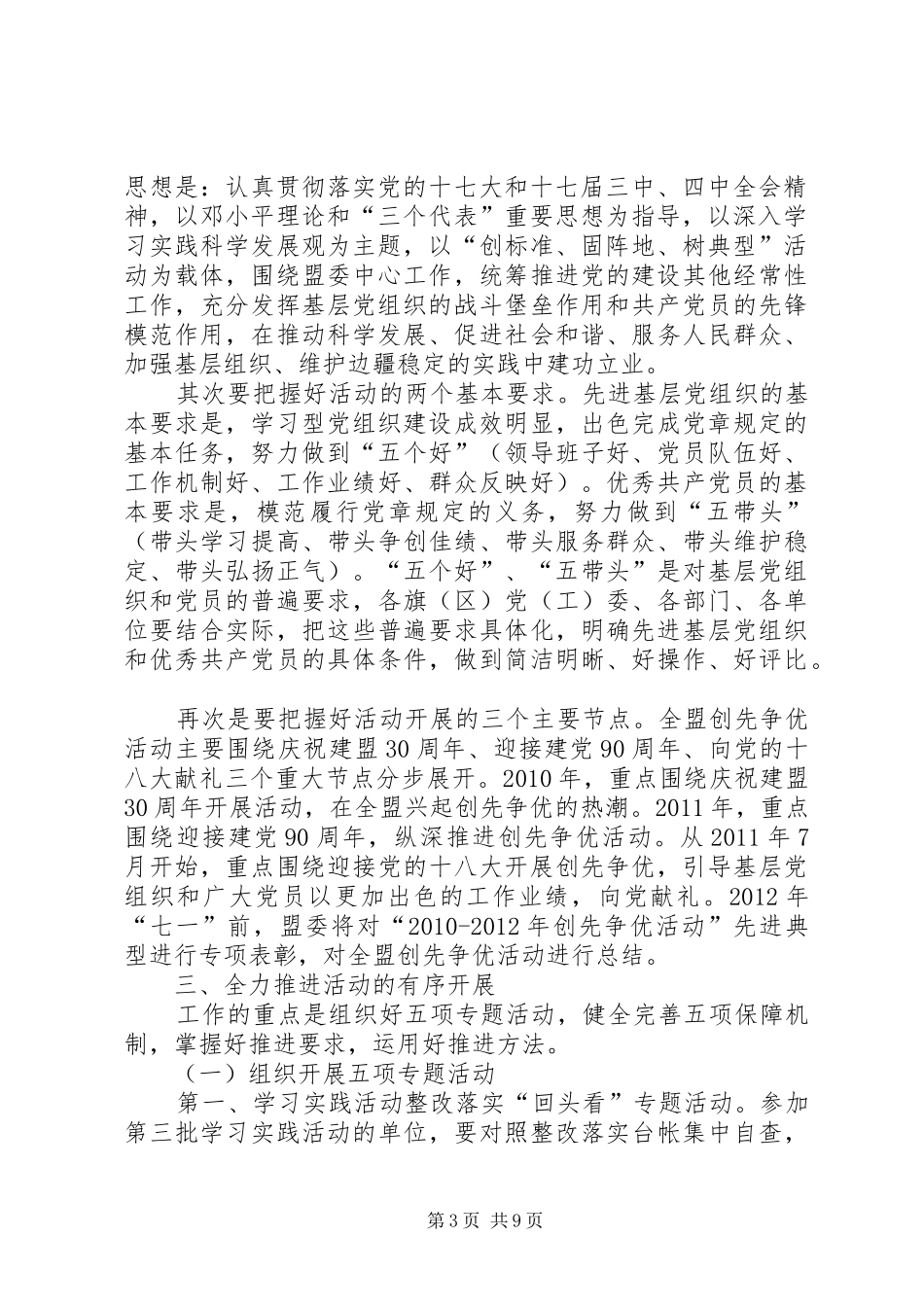 思想是：认真贯彻落实党的十七大和十七届三中、四中全会精神，以邓小平理论和“三个代表”重要思想为指导，以深入学习实践科学发展观为主题，以“创标准、固阵地、树典型”活动为载体，围绕盟委中心工作，统筹推进党的建设其他经常性工作，充分发挥基层党组织的战斗堡垒作用和共产党员的先锋模范作用，在推动科学发展、促进社会和谐、服务人民群众、加强基层组织、维护边疆稳定的实践中建功立业。

其次要把握好活动的两个基本要求。先进基层党组织的基本要求是，学习型党组织建设成效明显，出色完成党章规定的基本任务，努力做到“五个好”（领导班子好、党员队伍好、工作机制好、工作业绩好、群众反映好）。优秀共产党员的基本要求是，模范履行党章规定的义务，努力做到“五带头”（带头学习提高、带头争创佳绩、带头服务群众、带头维护稳定、带头弘扬正气）。“五个好”、“五带头”是对基层党组织和党员的普遍要求，各旗（区）党（工）委、各部门、各单位要结合实际，把这些普遍要求具体化，明确先进基层党组织和优秀共产党员的具体条件，做到简洁明晰、好操作、好评比。

再次是要把握好活动开展的三个主要节点。全盟创先争优活动主要围绕庆祝建盟30周年、迎接建党90周年、向党的十八大献礼三个重大节点分步展开。2010年，重点围绕庆祝建盟30周年开展活动，在全盟兴起创先争优的热潮。2011年，重点围绕迎接建党90周年，纵深推进创先争优活动。从2011年7月开始，重点围绕迎接党的十八大开展创先争优，引导基层党组织和广大党员以更加出色的工作业绩，向党献礼。2012年“七一”前，盟委将对“2010-2012年创先争优活动”先进典型进行专项表彰，对全盟创先争优活动进行总结。

三、全力推进活动的有序开展

工作的重点是组织好五项专题活动，健全完善五项保障机制，掌握好推进要求，运用好推进方法。

（一）组织开展五项专题活动

第一、学习实践活动整改落实“回头看”专题活动。参加第三批学习实践活动的单位，要对照整改落实台帐集中自查，

第3页 共9页